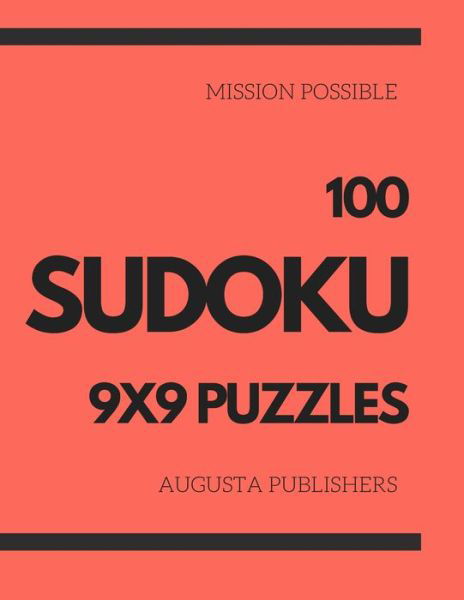 MISSION POSSIBLE

100

SUDOKU

9X9 PUZZLES

AUGUSTA PUBLISHERS